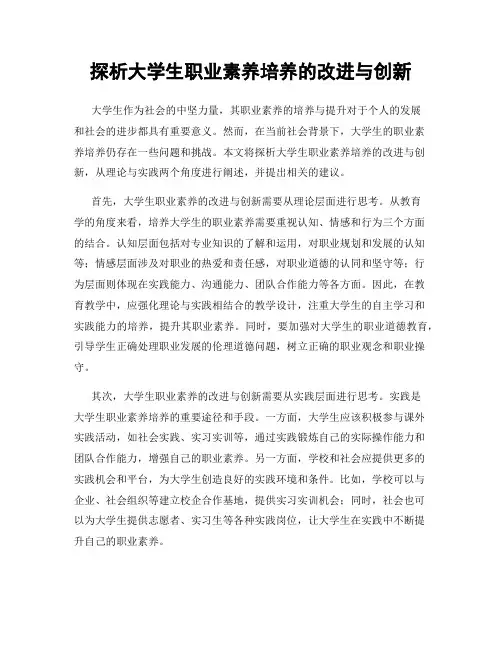 探析大学生职业素养培养的改进与创新

大学生作为社会的中坚力量，其职业素养的培养与提升对于个人的发展和社会的进步都具有重要意义。然而，在当前社会背景下，大学生的职业素养培养仍存在一些问题和挑战。本文将探析大学生职业素养培养的改进与创新，从理论与实践两个角度进行阐述，并提出相关的建议。

首先，大学生职业素养的改进与创新需要从理论层面进行思考。从教育学的角度来看，培养大学生的职业素养需要重视认知、情感和行为三个方面的结合。认知层面包括对专业知识的了解和运用，对职业规划和发展的认知等；情感层面涉及对职业的热爱和责任感，对职业道德的认同和坚守等；行为层面则体现在实践能力、沟通能力、团队合作能力等各方面。因此，在教育教学中，应强化理论与实践相结合的教学设计，注重大学生的自主学习和实践能力的培养，提升其职业素养。同时，要加强对大学生的职业道德教育，引导学生正确处理职业发展的伦理道德问题，树立正确的职业观念和职业操守。

其次，大学生职业素养的改进与创新需要从实践层面进行思考。实践是大学生职业素养培养的重要途径和手段。一方面，大学生应该积极参与课外实践活动，如社会实践、实习实训等，通过实践锻炼自己的实际操作能力和团队合作能力，增强自己的职业素养。另一方面，学校和社会应提供更多的实践机会和平台，为大学生创造良好的实践环境和条件。比如，学校可以与企业、社会组织等建立校企合作基地，提供实习实训机会；同时，社会也可以为大学生提供志愿者、实习生等各种实践岗位，让大学生在实践中不断提升自己的职业素养。